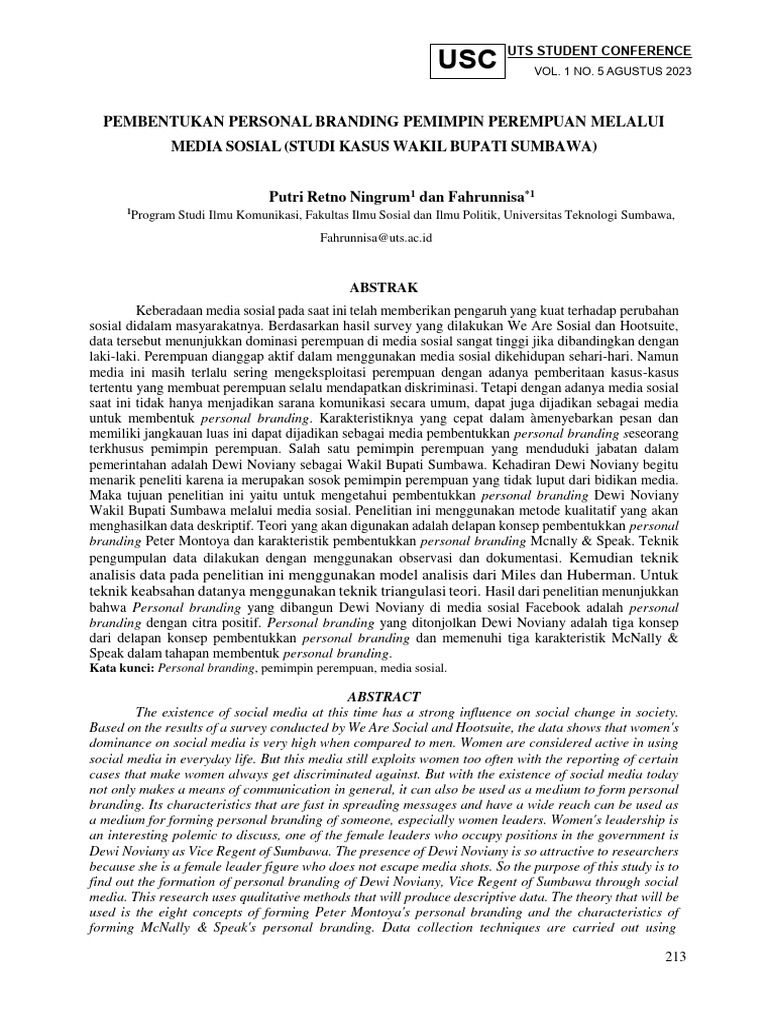 USC UTS STUDENT CONFERENCE
VOL. 1 NO. 5 AGUSTUS 2023

PEMBENTUKAN PERSONAL BRANDING PEMIMPIN PEREMPUAN MELALUI MEDIA SOSIAL (STUDI KASUS WAKIL BUPATI SUMBAWA)

Putri Retno Ningrum$^1$ dan Fahrunnisa$^{*1}$
$^1$Program Studi Ilmu Komunikasi, Fakultas Ilmu Sosial dan Ilmu Politik, Universitas Teknologi Sumbawa,
Fahrunnisa@uts.ac.id

ABSTRAK

Keberadaan media sosial pada saat ini telah memberikan pengaruh yang kuat terhadap perubahan sosial didalam masyarakatnya. Berdasarkan hasil survey yang dilakukan We Are Sosial dan Hootsuite, data tersebut menunjukkan dominasi perempuan di media sosial sangat tinggi jika dibandingkan dengan laki-laki. Perempuan dianggap aktif dalam menggunakan media sosial dikehidupan sehari-hari. Namun media ini masih terlalu sering mengeksploitasi perempuan dengan adanya pemberitaan kasus-kasus tertentu yang membuat perempuan selalu mendapatkan diskriminasi. Tetapi dengan adanya media sosial saat ini tidak hanya menjadikan sarana komunikasi secara umum, dapat juga dijadikan sebagai media untuk membentuk personal branding. Karakteristiknya yang cepat dalam àmenyebarkan pesan dan memiliki jangkauan luas ini dapat dijadikan sebagai media pembentukkan personal branding seseorang terkhusus pemimpin perempuan. Salah satu pemimpin perempuan yang menduduki jabatan dalam pemerintahan adalah Dewi Noviany sebagai Wakil Bupati Sumbawa. Kehadiran Dewi Noviany begitu menarik peneliti karena ia merupakan sosok pemimpin perempuan yang tidak luput dari bidikan media. Maka tujuan penelitian ini yaitu untuk mengetahui pembentukkan personal branding Dewi Noviany Wakil Bupati Sumbawa melalui media sosial. Penelitian ini menggunakan metode kualitatif yang akan menghasilkan data deskriptif. Teori yang akan digunakan adalah delapan konsep pembentukkan personal branding Peter Montoya dan karakteristik pembentukkan personal branding Mcnally & Speak. Teknik pengumpulan data dilakukan dengan menggunakan observasi dan dokumentasi. Kemudian teknik analisis data pada penelitian ini menggunakan model analisis dari Miles dan Huberman. Untuk teknik keabsahan datanya menggunakan teknik triangulasi teori. Hasil dari penelitian menunjukkan bahwa Personal branding yang dibangun Dewi Noviany di media sosial Facebook adalah personal branding dengan citra positif. Personal branding yang ditonjolkan Dewi Noviany adalah tiga konsep dari delapan konsep pembentukkan personal branding dan memenuhi tiga karakteristik McNally & Speak dalam tahapan membentuk personal branding.
Kata kunci: Personal branding, pemimpin perempuan, media sosial.

ABSTRACT

The existence of social media at this time has a strong influence on social change in society. Based on the results of a survey conducted by We Are Social and Hootsuite, the data shows that women's dominance on social media is very high when compared to men. Women are considered active in using social media in everyday life. But this media still exploits women too often with the reporting of certain cases that make women always get discriminated against. But with the existence of social media today not only makes a means of communication in general, it can also be used as a medium to form personal branding. Its characteristics that are fast in spreading messages and have a wide reach can be used as a medium for forming personal branding of someone, especially women leaders. Women's leadership is an interesting polemic to discuss, one of the female leaders who occupy positions in the government is Dewi Noviany as Vice Regent of Sumbawa. The presence of Dewi Noviany is so attractive to researchers because she is a female leader figure who does not escape media shots. So the purpose of this study is to find out the formation of personal branding of Dewi Noviany, Vice Regent of Sumbawa through social media. This research uses qualitative methods that will produce descriptive data. The theory that will be used is the eight concepts of forming Peter Montoya's personal branding and the characteristics of forming McNally & Speak's personal branding. Data collection techniques are carried out using

213